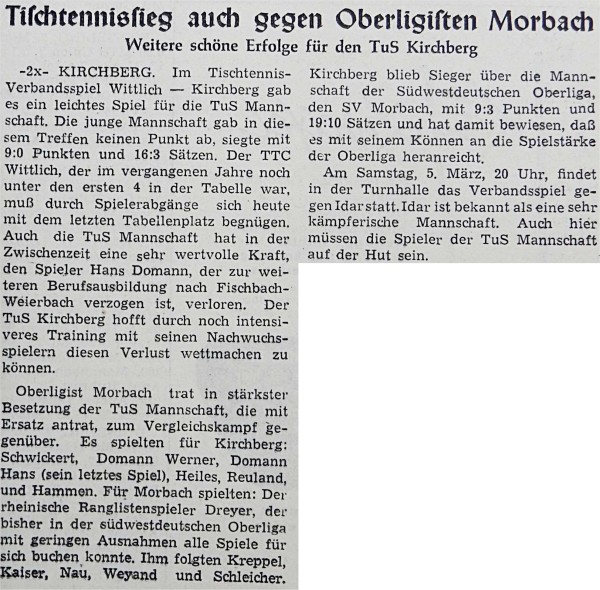 Tischtennissieg auch gegen Oberligisten Morbach

Weitere schöne Erfolge für den TuS Kirchberg

-2x- KIRCHBERG. Im Tischtennis-Verbandsspiel Wittlich — Kirchberg gab es ein leichtes Spiel für die TuS Mannschaft. Die junge Mannschaft gab in diesem Treffen keinen Punkt ab, siegte mit 9:0 Punkten und 16:3 Sätzen. Der TTC Wittlich, der im vergangenen Jahre noch unter den ersten 4 in der Tabelle war, muß durch Spielerabgänge sich heute mit dem letzten Tabellenplatz begnügen. Auch die TuS Mannschaft hat in der Zwischenzeit eine sehr wertvolle Kraft, den Spieler Hans Domann, der zur weiteren Berufsausbildung nach Fischbach-Weierbach verzogen ist, verloren. Der TuS Kirchberg hofft durch noch intensiveres Training mit seinen Nachwuchsspielern diesen Verlust wettmachen zu können.

Oberligist Morbach trat in stärkster Besetzung der TuS Mannschaft, die mit Ersatz antrat, zum Vergleichskampf gegenüber. Es spielten für Kirchberg: Schwickert, Domann Werner, Domann Hans (sein letztes Spiel), Heiles, Reuland, und Hammen. Für Morbach spielten: Der rheinische Ranglistenspieler Dreyer, der bisher in der südwestdeutschen Oberliga mit geringen Ausnahmen alle Spiele für sich buchen konnte. Ihm folgten Kreppel, Kaiser, Nau, Weyand und Schleicher. Kirchberg blieb Sieger über die Mannschaft der Südwestdeutschen Oberliga, den SV Morbach, mit 9:3 Punkten und 19:10 Sätzen und hat damit bewiesen, daß es mit seinem Können an die Spielstärke der Oberliga heranreicht.

Am Samstag, 5. März, 20 Uhr, findet in der Turnhalle das Verbandsspiel gegen Idar statt. Idar ist bekannt als eine sehr kämpferische Mannschaft. Auch hier müssen die Spieler der TuS Mannschaft auf der Hut sein.